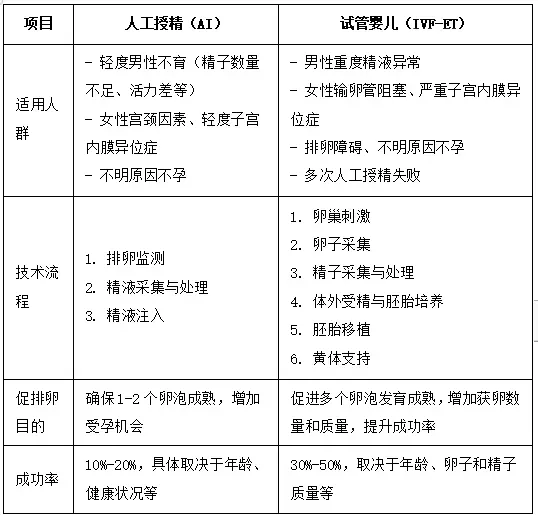 | 项目 | 人工授精（AI） | 试管婴儿（IVF-ET） |
|---|---|---|
| 适用人群 | - 轻度男性不育（精子数量不足、活力差等）<br>- 女性宫颈因素、轻度子宫内膜异位症<br>- 不明原因不孕 | - 男性重度精液异常<br>- 女性输卵管阻塞、严重子宫内膜异位症<br>- 排卵障碍、不明原因不孕<br>- 多次人工授精失败 |
| 技术流程 | 1. 排卵监测<br>2. 精液采集与处理<br>3. 精液注入 | 1. 卵巢刺激<br>2. 卵子采集<br>3. 精子采集与处理<br>4. 体外受精与胚胎培养<br>5. 胚胎移植<br>6. 黄体支持 |
| 促排卵目的 | 确保1-2个卵泡成熟，增加受孕机会 | 促进多个卵泡发育成熟，增加获卵数量和质量，提升成功率 |
| 成功率 | 10%-20%，具体取决于年龄、健康状况等 | 30%-50%，取决于年龄、卵子和精子质量等 |